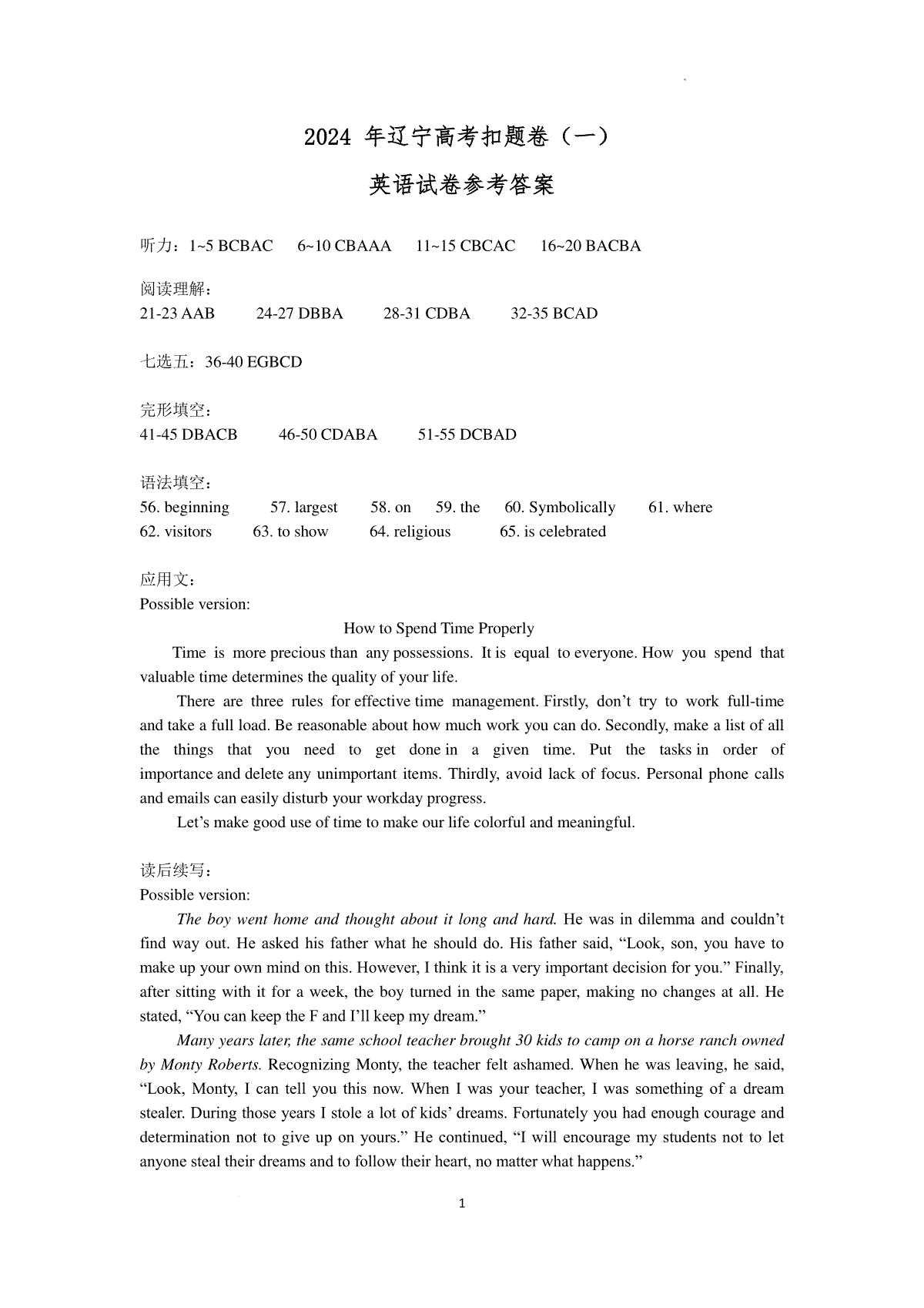 2024 年辽宁高考扣题卷（一）

英语试卷参考答案

听力：1~5 BCBAC 6~10 CBAAA 11~15 CBCAC 16~20 BACBA

阅读理解：
21-23 AAB 24-27 DBBA 28-31 CDBA 32-35 BCAD

七选五：36-40 EGBCD

完形填空：
41-45 DBACB 46-50 CDABA 51-55 DCBAD

语法填空：
56. beginning 57. largest 58. on 59. the 60. Symbolically 61. where
62. visitors 63. to show 64. religious 65. is celebrated

应用文：
Possible version:

How to Spend Time Properly

Time is more precious than any possessions. It is equal to everyone. How you spend that valuable time determines the quality of your life.

There are three rules for effective time management. Firstly, don’t try to work full-time and take a full load. Be reasonable about how much work you can do. Secondly, make a list of all the things that you need to get done in a given time. Put the tasks in order of importance and delete any unimportant items. Thirdly, avoid lack of focus. Personal phone calls and emails can easily disturb your workday progress.

Let’s make good use of time to make our life colorful and meaningful.

读后续写：
Possible version:

The boy went home and thought about it long and hard. He was in dilemma and couldn’t find way out. He asked his father what he should do. His father said, “Look, son, you have to make up your own mind on this. However, I think it is a very important decision for you.” Finally, after sitting with it for a week, the boy turned in the same paper, making no changes at all. He stated, “You can keep the F and I’ll keep my dream.”

Many years later, the same school teacher brought 30 kids to camp on a horse ranch owned by Monty Roberts. Recognizing Monty, the teacher felt ashamed. When he was leaving, he said, “Look, Monty, I can tell you this now. When I was your teacher, I was something of a dream stealer. During those years I stole a lot of kids’ dreams. Fortunately you had enough courage and determination not to give up on yours.” He continued, “I will encourage my students not to let anyone steal their dreams and to follow their heart, no matter what happens.”

1